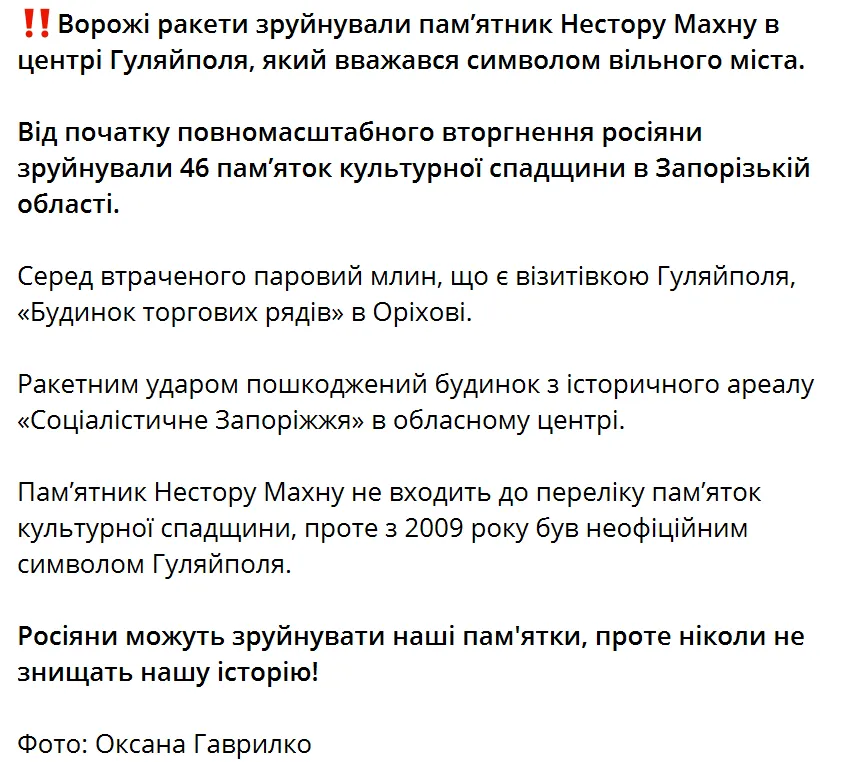 ‼️Ворожі ракети зруйнували пам’ятник Нестору Махну в центрі Гуляйполя, який вважався символом вільного міста.

Від початку повномасштабного вторгнення росіяни зруйнували 46 пам’яток культурної спадщини в Запорізькій області.

Серед втраченого паровий млин, що є візитівкою Гуляйполя, «Будинок торгових рядів» в Оріхові.

Ракетним ударом пошкоджений будинок з історичного ареалу «Соціалістичне Запоріжжя» в обласному центрі.

Пам’ятник Нестору Махну не входить до переліку пам’яток культурної спадщини, проте з 2009 року був неофіційним символом Гуляйполя.

Росіяни можуть зруйнувати наші пам'ятки, проте ніколи не знищать нашу історію!

Фото: Оксана Гаврилко